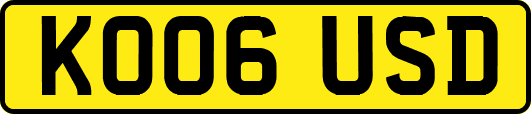 KO06 USD